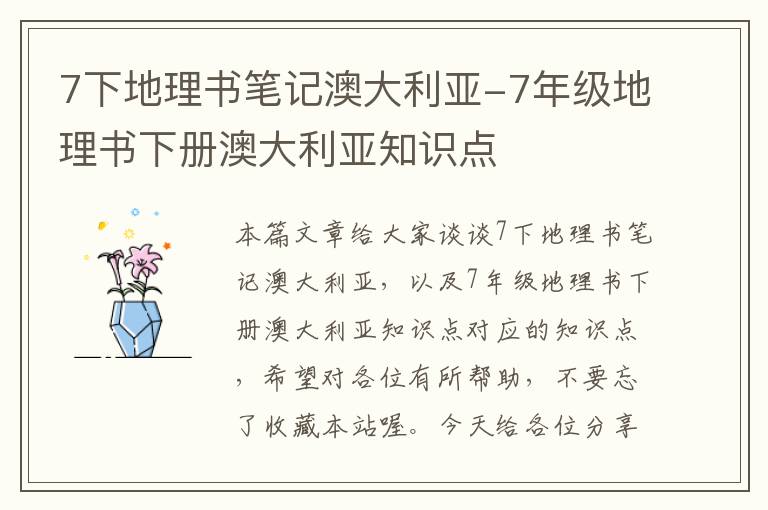 7下地理书笔记澳大利亚-7年级地理书下册澳大利亚知识点

本篇文章给大家谈谈7下地理书笔记澳大利亚，以及7年级地理书下册澳大利亚知识点对应的知识点，希望对各位有所帮助，不要忘了收藏本站喔。今天给各位分享